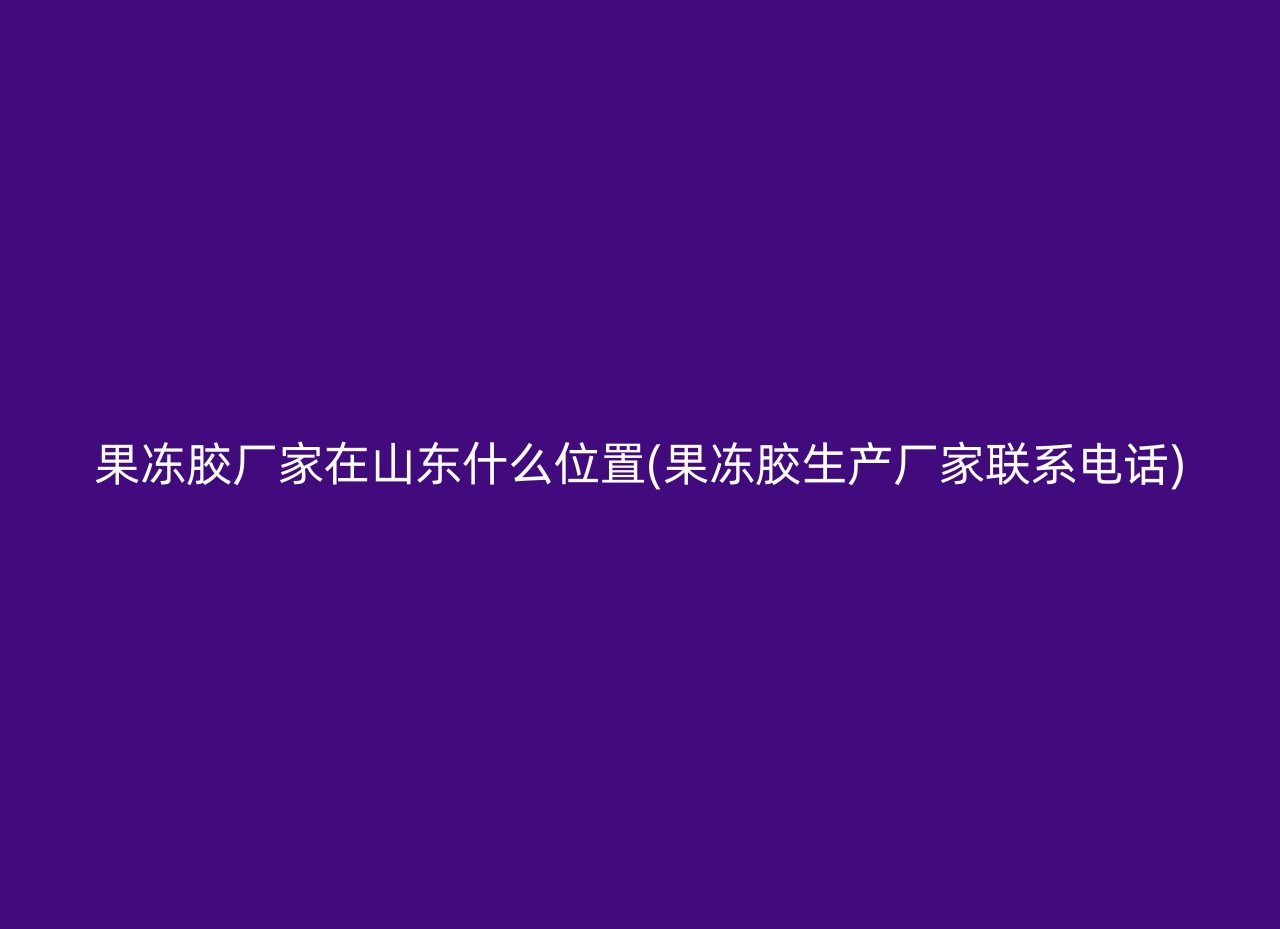 果冻胶厂家在山东什么位置(果冻胶生产厂家联系电话)